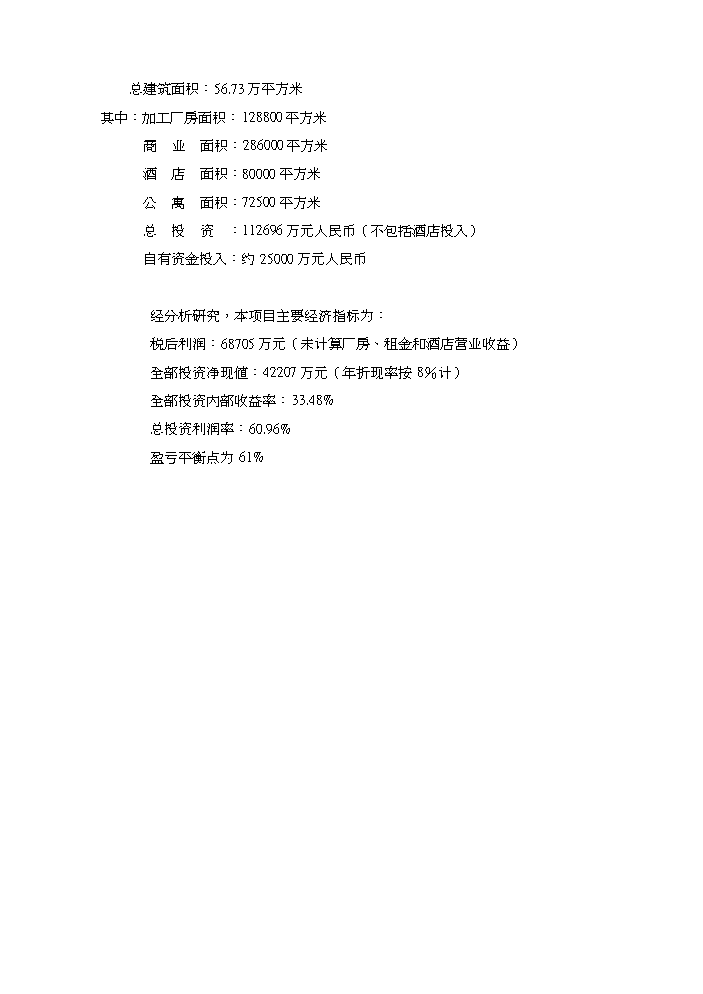 总建筑面积：56.73万平方米

其中：加工厂房面积：128800平方米

商　业　面积：286000平方米

酒　店　面积：80000平方米

公　寓　面积：72500平方米

总　投　资　：112696万元人民币（不包括酒店投入）

自有资金投入：约25000万元人民币

经分析研究，本项目主要经济指标为：

税后利润：68705万元（未计算厂房、租金和酒店营业收益）

全部投资净现值：42207万元（年折现率按8%计）

全部投资内部收益率：33.48%

总投资利润率：60.96%

盈亏平衡点为61%